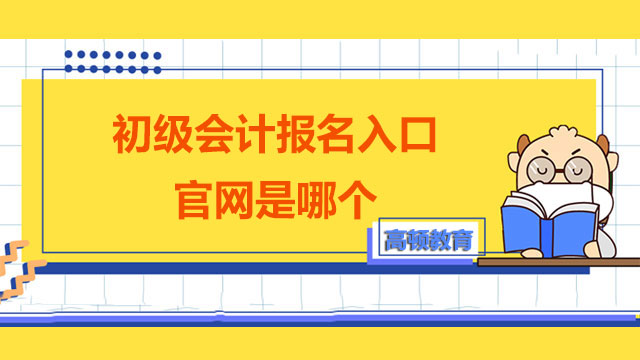 初级会计报名入口
官网是哪个

高顿教育